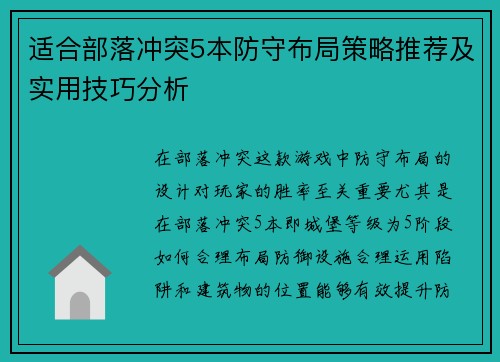 适合部落冲突5本防守布局策略推荐及实用技巧分析

在部落冲突这款游戏中防守布局的设计对玩家的胜率至关重要尤其是在部落冲突5本即城堡等级为5阶段如何合理布局防御设施合理运用陷阱和建筑物的位置能够有效提升防